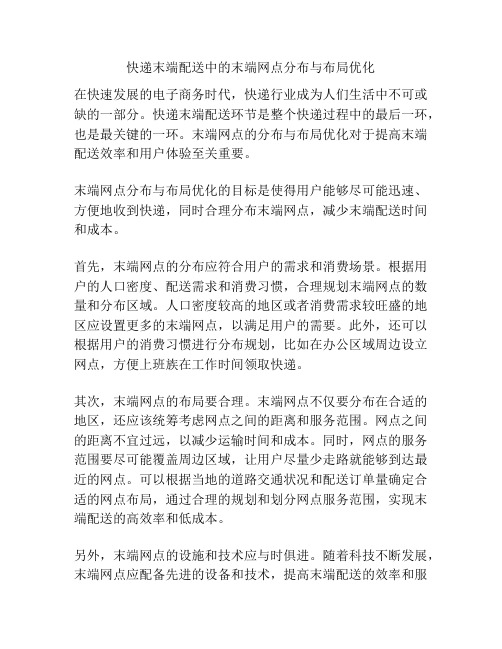 快递末端配送中的末端网点分布与布局优化

在快速发展的电子商务时代，快递行业成为人们生活中不可或缺的一部分。快递末端配送环节是整个快递过程中的最后一环，也是最关键的一环。末端网点的分布与布局优化对于提高末端配送效率和用户体验至关重要。

末端网点分布与布局优化的目标是使得用户能够尽可能迅速、方便地收到快递，同时合理分布末端网点，减少末端配送时间和成本。

首先，末端网点的分布应符合用户的需求和消费场景。根据用户的人口密度、配送需求和消费习惯，合理规划末端网点的数量和分布区域。人口密度较高的地区或者消费需求较旺盛的地区应设置更多的末端网点，以满足用户的需要。此外，还可以根据用户的消费习惯进行分布规划，比如在办公区域周边设立网点，方便上班族在工作时间领取快递。

其次，末端网点的布局要合理。末端网点不仅要分布在合适的地区，还应该统筹考虑网点之间的距离和服务范围。网点之间的距离不宜过远，以减少运输时间和成本。同时，网点的服务范围要尽可能覆盖周边区域，让用户尽量少走路就能够到达最近的网点。可以根据当地的道路交通状况和配送订单量确定合适的网点布局，通过合理的规划和划分网点服务范围，实现末端配送的高效率和低成本。

另外，末端网点的设施和技术应与时俱进。随着科技不断发展，末端网点应配备先进的设备和技术，提高末端配送的效率和服